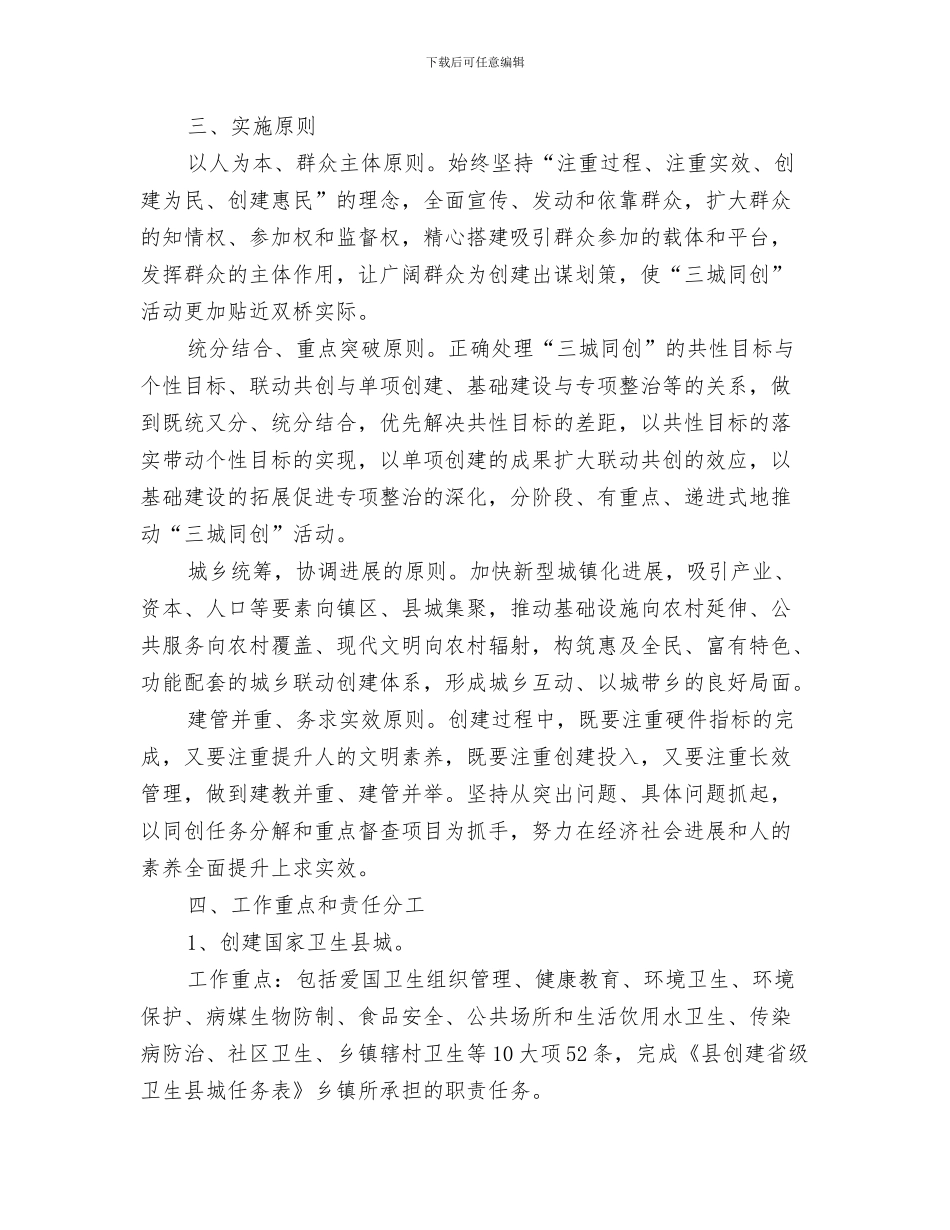 下载后可任意编辑

三、实施原则

以人为本、群众主体原则。始终坚持“注重过程、注重实效、创建为民、创建惠民”的理念，全面宣传、发动和依靠群众，扩大群众的知情权、参加权和监督权，精心搭建吸引群众参加的载体和平台，发挥群众的主体作用，让广阔群众为创建出谋划策，使“三城同创”活动更加贴近双桥实际。

统分结合、重点突破原则。正确处理“三城同创”的共性目标与个性目标、联动共创与单项创建、基础建设与专项整治等的关系，做到既统又分、统分结合，优先解决共性目标的差距，以共性目标的落实带动个性目标的实现，以单项创建的成果扩大联动共创的效应，以基础建设的拓展促进专项整治的深化，分阶段、有重点、递进式地推动“三城同创”活动。

城乡统筹，协调进展的原则。加快新型城镇化进展，吸引产业、资本、人口等要素向镇区、县城集聚，推动基础设施向农村延伸、公共服务向农村覆盖、现代文明向农村辐射，构筑惠及全民、富有特色、功能配套的城乡联动创建体系，形成城乡互动、以城带乡的良好局面。

建管并重、务求实效原则。创建过程中，既要注重硬件指标的完成，又要注重提升人的文明素养，既要注重创建投入，又要注重长效管理，做到建教并重、建管并举。坚持从突出问题、具体问题抓起，以同创任务分解和重点督查项目为抓手，努力在经济社会进展和人的素养全面提升上求实效。

四、工作重点和责任分工

1、创建国家卫生县城。

工作重点：包括爱国卫生组织管理、健康教育、环境卫生、环境保护、病媒生物防制、食品安全、公共场所和生活饮用水卫生、传染病防治、社区卫生、乡镇辖村卫生等10大项52条，完成《县创建省级卫生县城任务表》乡镇所承担的职责任务。